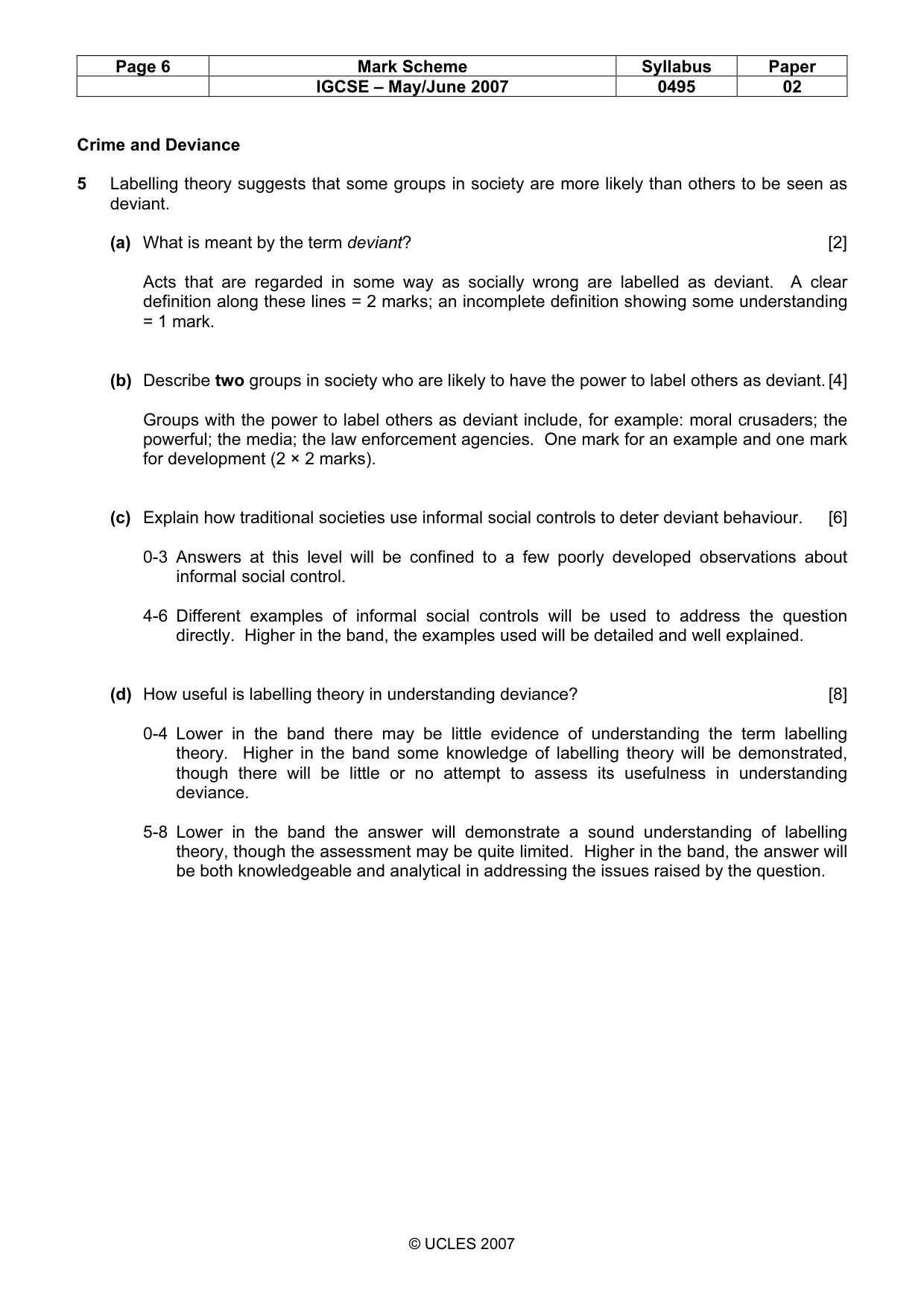 | Page 6 | Mark Scheme | Syllabus | Paper |
|---|---|---|---|
|  | IGCSE – May/June 2007 | 0495 | 02 |

Crime and Deviance

5 Labelling theory suggests that some groups in society are more likely than others to be seen as deviant.

(a) What is meant by the term deviant? [2]

Acts that are regarded in some way as socially wrong are labelled as deviant. A clear definition along these lines = 2 marks; an incomplete definition showing some understanding = 1 mark.

(b) Describe two groups in society who are likely to have the power to label others as deviant. [4]

Groups with the power to label others as deviant include, for example: moral crusaders; the powerful; the media; the law enforcement agencies. One mark for an example and one mark for development (2 × 2 marks).

(c) Explain how traditional societies use informal social controls to deter deviant behaviour. [6]

0-3 Answers at this level will be confined to a few poorly developed observations about informal social control.

4-6 Different examples of informal social controls will be used to address the question directly. Higher in the band, the examples used will be detailed and well explained.

(d) How useful is labelling theory in understanding deviance? [8]

0-4 Lower in the band there may be little evidence of understanding the term labelling theory. Higher in the band some knowledge of labelling theory will be demonstrated, though there will be little or no attempt to assess its usefulness in understanding deviance.

5-8 Lower in the band the answer will demonstrate a sound understanding of labelling theory, though the assessment may be quite limited. Higher in the band, the answer will be both knowledgeable and analytical in addressing the issues raised by the question.

© UCLES 2007